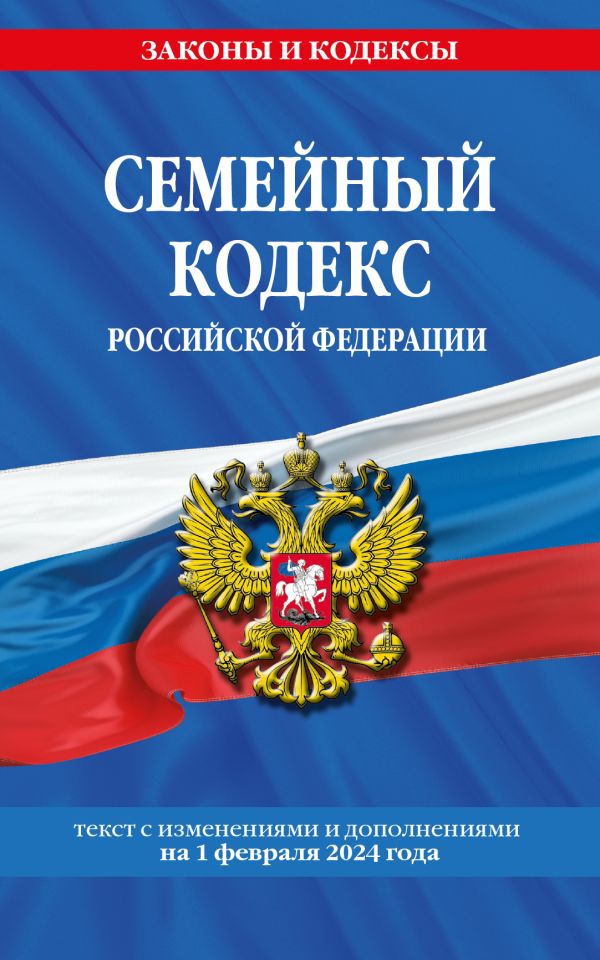 ЗАКОНЫ И КОДЕКСЫ

СЕМЕЙНЫЙ КОДЕКС
РОССИЙСКОЙ ФЕДЕРАЦИИ

текст с изменениями и дополнениями
на 1 февраля 2024 года